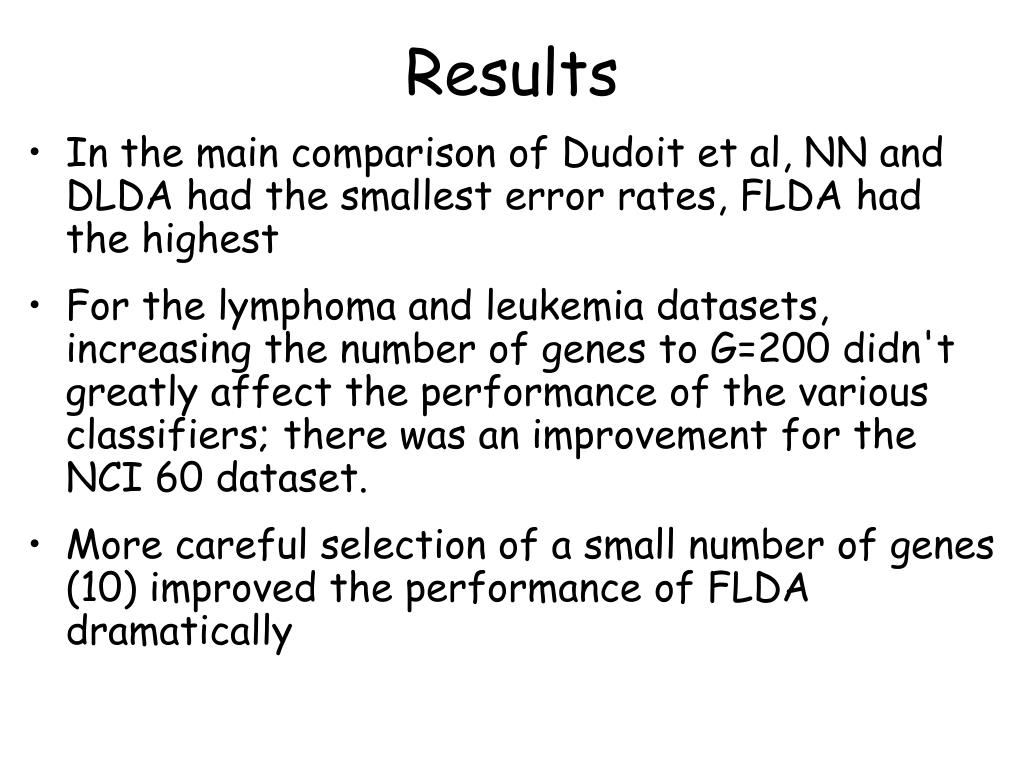 Results

• In the main comparison of Dudoit et al, NN and DLDA had the smallest error rates, FLDA had the highest

• For the lymphoma and leukemia datasets, increasing the number of genes to G=200 didn't greatly affect the performance of the various classifiers; there was an improvement for the NCI 60 dataset.

• More careful selection of a small number of genes (10) improved the performance of FLDA dramatically